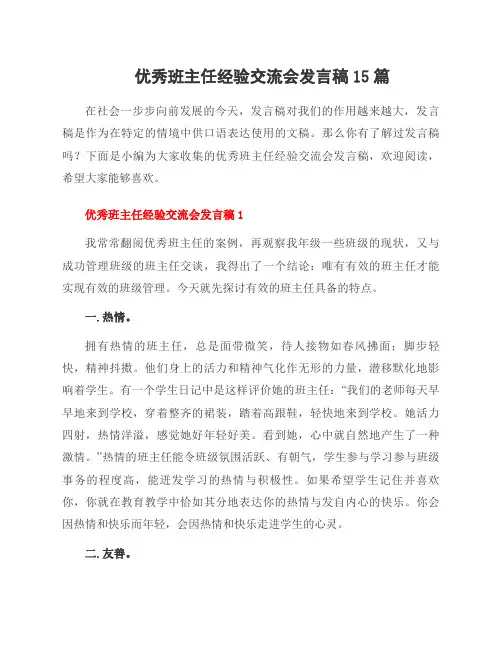 优秀班主任经验交流会发言稿15篇

在社会一步步向前发展的今天，发言稿对我们的作用越来越大，发言稿是作为在特定的情境中供口语表达使用的文稿。那么你有了解过发言稿吗？下面是小编为大家收集的优秀班主任经验交流会发言稿，欢迎阅读，希望大家能够喜欢。

优秀班主任经验交流会发言稿1

我常常翻阅优秀班主任的案例，再观察我年级一些班级的现状，又与成功管理班级的班主任交谈，我得出了一个结论：唯有有效的班主任才能实现有效的班级管理。今天就先探讨有效的班主任具备的特点。

一.热情。

拥有热情的班主任，总是面带微笑，待人接物如春风拂面；脚步轻快，精神抖擞。他们身上的活力和精神气化作无形的力量，潜移默化地影响着学生。有一个学生日记中是这样评价她的班主任：“我们的老师每天早早地来到学校，穿着整齐的裙装，踏着高跟鞋，轻快地来到学校。她活力四射，热情洋溢，感觉她好年轻好美。看到她，心中就自然地产生了一种激情。”热情的班主任能令班级氛围活跃、有朝气，学生参与学习参与班级事务的程度高，能迸发学习的热情与积极性。如果希望学生记住并喜欢你，你就在教育教学中恰如其分地表达你的热情与发自内心的快乐。你会因热情和快乐而年轻，会因热情和快乐走进学生的心灵。

二.友善。